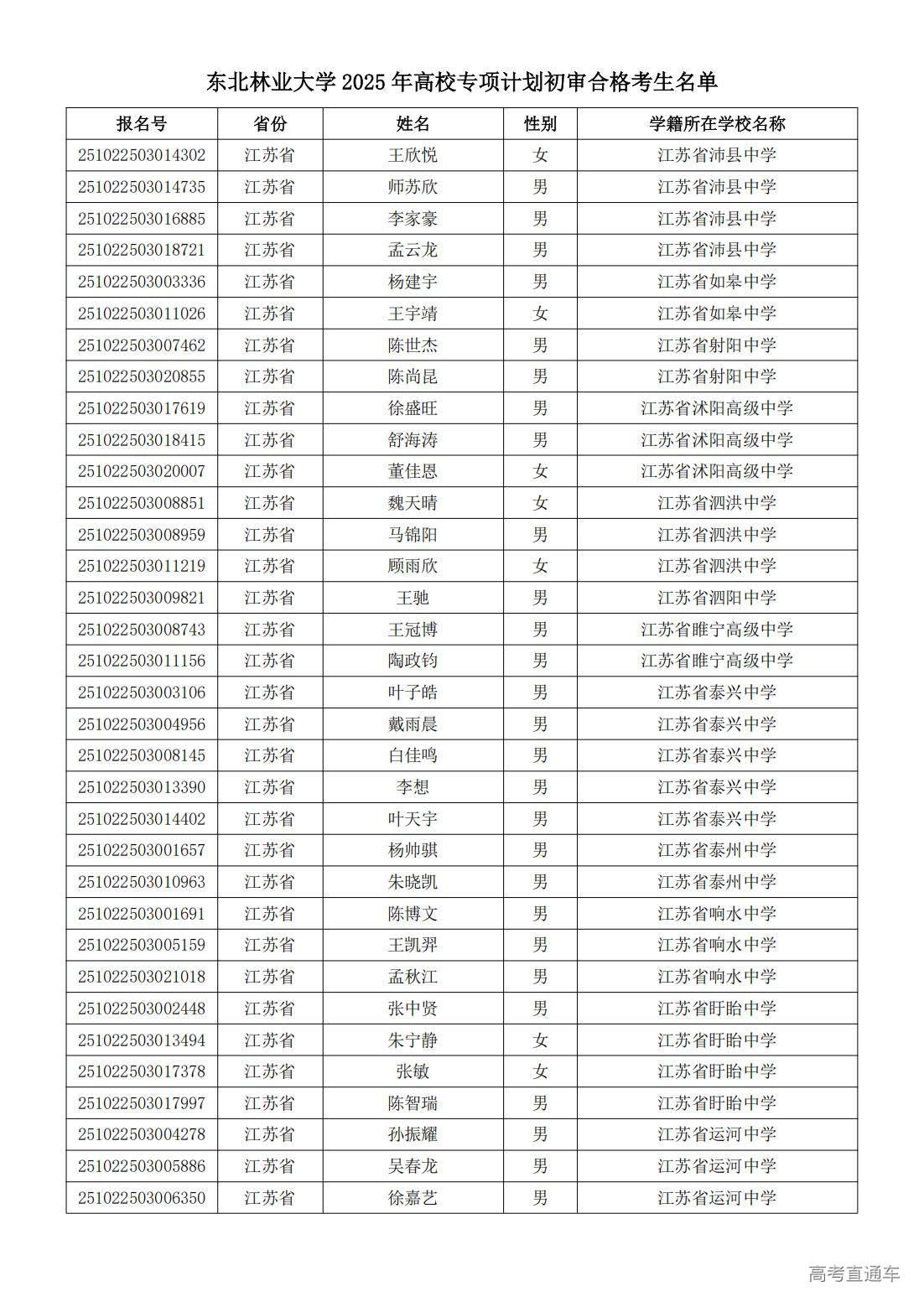 东北林业大学 2025 年高校专项计划初审合格考生名单

| 报名号 | 省份 | 姓名 | 性别 | 学籍所在学校名称 |
|---|---|---|---|---|
| 251022503014302 | 江苏省 | 王欣悦 | 女 | 江苏省沛县中学 |
| 251022503014735 | 江苏省 | 师苏欣 | 男 | 江苏省沛县中学 |
| 251022503016885 | 江苏省 | 李家豪 | 男 | 江苏省沛县中学 |
| 251022503018721 | 江苏省 | 孟云龙 | 男 | 江苏省沛县中学 |
| 251022503003336 | 江苏省 | 杨建宇 | 男 | 江苏省如皋中学 |
| 251022503011026 | 江苏省 | 王宇靖 | 女 | 江苏省如皋中学 |
| 251022503007462 | 江苏省 | 陈世杰 | 男 | 江苏省射阳中学 |
| 251022503020855 | 江苏省 | 陈尚昆 | 男 | 江苏省射阳中学 |
| 251022503017619 | 江苏省 | 徐盛旺 | 男 | 江苏省沭阳高级中学 |
| 251022503018415 | 江苏省 | 舒海涛 | 男 | 江苏省沭阳高级中学 |
| 251022503020007 | 江苏省 | 董佳恩 | 女 | 江苏省沭阳高级中学 |
| 251022503008851 | 江苏省 | 魏天晴 | 女 | 江苏省泗洪中学 |
| 251022503008959 | 江苏省 | 马锦阳 | 男 | 江苏省泗洪中学 |
| 251022503011219 | 江苏省 | 顾雨欣 | 女 | 江苏省泗洪中学 |
| 251022503009821 | 江苏省 | 王驰 | 男 | 江苏省泗阳中学 |
| 251022503008743 | 江苏省 | 王冠博 | 男 | 江苏省睢宁高级中学 |
| 251022503011156 | 江苏省 | 陶政钧 | 男 | 江苏省睢宁高级中学 |
| 251022503003106 | 江苏省 | 叶子皓 | 男 | 江苏省泰兴中学 |
| 251022503004956 | 江苏省 | 戴雨晨 | 男 | 江苏省泰兴中学 |
| 251022503008145 | 江苏省 | 白佳鸣 | 男 | 江苏省泰兴中学 |
| 251022503013390 | 江苏省 | 李想 | 男 | 江苏省泰兴中学 |
| 251022503014402 | 江苏省 | 叶天宇 | 男 | 江苏省泰兴中学 |
| 251022503001657 | 江苏省 | 杨帅骐 | 男 | 江苏省泰州中学 |
| 251022503010963 | 江苏省 | 朱晓凯 | 男 | 江苏省泰州中学 |
| 251022503001691 | 江苏省 | 陈博文 | 男 | 江苏省响水中学 |
| 251022503005159 | 江苏省 | 王凯羿 | 男 | 江苏省响水中学 |
| 251022503021018 | 江苏省 | 孟秋江 | 男 | 江苏省响水中学 |
| 251022503002448 | 江苏省 | 张中贤 | 男 | 江苏省盱眙中学 |
| 251022503013494 | 江苏省 | 朱宁静 | 女 | 江苏省盱眙中学 |
| 251022503017378 | 江苏省 | 张敏 | 女 | 江苏省盱眙中学 |
| 251022503017997 | 江苏省 | 陈智瑞 | 男 | 江苏省盱眙中学 |
| 251022503004278 | 江苏省 | 孙振耀 | 男 | 江苏省运河中学 |
| 251022503005886 | 江苏省 | 吴春龙 | 男 | 江苏省运河中学 |
| 251022503006350 | 江苏省 | 徐嘉艺 | 男 | 江苏省运河中学 |

高考直通车